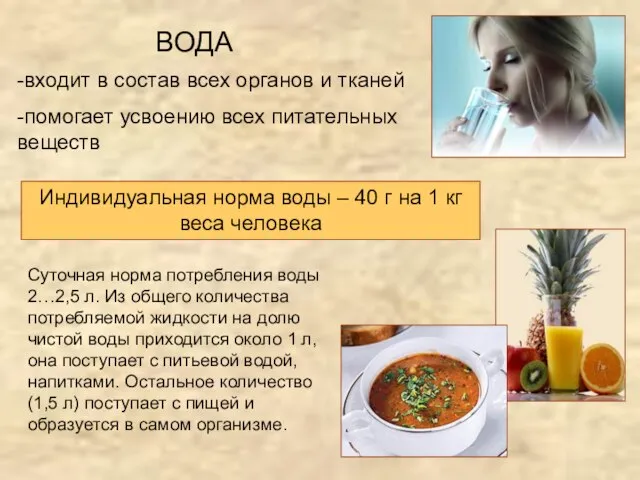 ВОДА

-входит в состав всех органов и тканей

-помогает усвоению всех питательных веществ

Индивидуальная норма воды – 40 г на 1 кг веса человека

Суточная норма потребления воды 2…2,5 л. Из общего количества потребляемой жидкости на долю чистой воды приходится около 1 л, она поступает с питьевой водой, напитками. Остальное количество (1,5 л) поступает с пищей и образуется в самом организме.